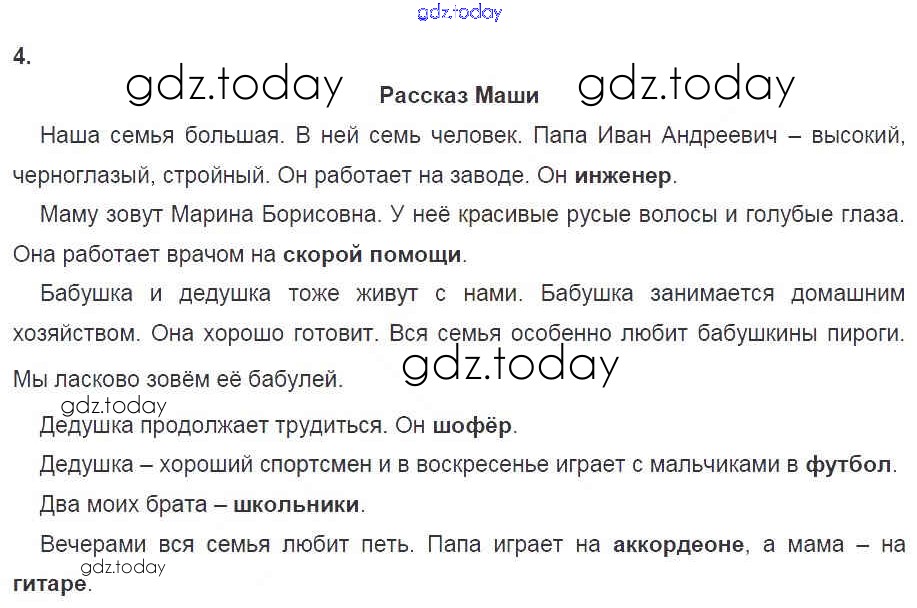 4.

Рассказ Маши

Наша семья большая. В ней семь человек. Папа Иван Андреевич – высокий, черноглазый, стройный. Он работает на заводе. Он инженер.

Маму зовут Марина Борисовна. У неё красивые русые волосы и голубые глаза. Она работает врачом на скорой помощи.

Бабушка и дедушка тоже живут с нами. Бабушка занимается домашним хозяйством. Она хорошо готовит. Вся семья особенно любит бабушкины пироги. Мы ласково зовём её бабулей.

Дедушка продолжает трудиться. Он шофёр.

Дедушка – хороший спортсмен и в воскресенье играет с мальчиками в футбол.

Два моих брата – школьники.

Вечерами вся семья любит петь. Папа играет на аккордеоне, а мама – на гитаре.

gdz.today